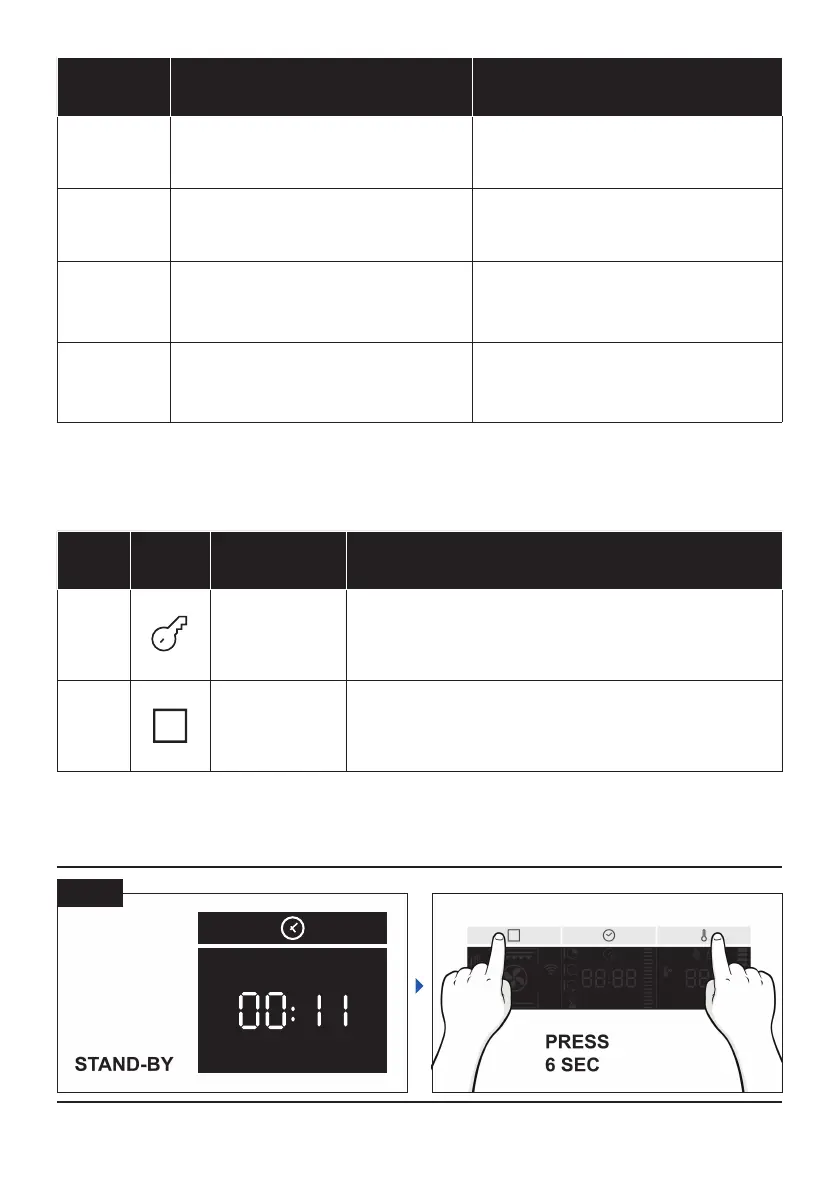 00:11

STAND-BY

PRESS
6 SEC